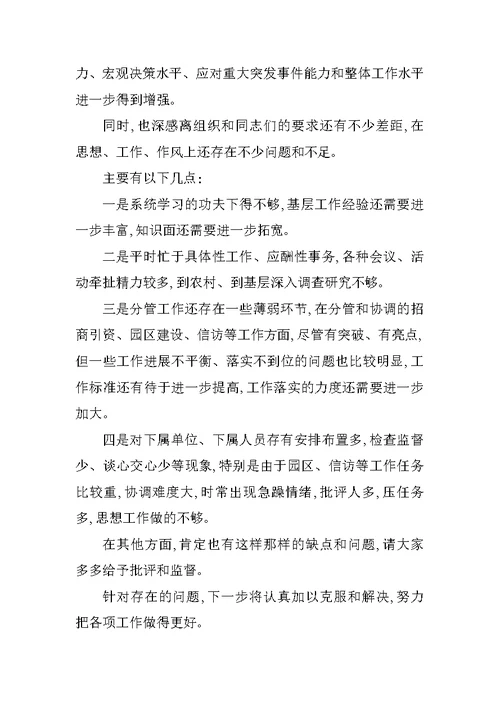 力、宏观决策水平、应对重大突发事件能力和整体工作水平进一步得到增强。

同时，也深感离组织和同志们的要求还有不少差距，在思想、工作、作风上还存在不少问题和不足。

主要有以下几点：

一是系统学习的功夫下得不够，基层工作经验还需要进一步丰富，知识面还需要进一步拓宽。

二是平时忙于具体性工作、应酬性事务，各种会议、活动牵扯精力较多，到农村、到基层深入调查研究不够。

三是分管工作还存在一些薄弱环节，在分管和协调的招商引资、园区建设、信访等工作方面，尽管有突破、有亮点，但一些工作进展不平衡、落实不到位的问题也比较明显，工作标准还有待于进一步提高，工作落实的力度还需要进一步加大。

四是对下属单位、下属人员存有安排布置多，检查监督少、谈心交心少等现象，特别是由于园区、信访等工作任务比较重，协调难度大，时常出现急躁情绪，批评人多，压任务多，思想工作做的不够。

在其他方面，肯定也有这样那样的缺点和问题，请大家多多给予批评和监督。

针对存在的问题，下一步将认真加以克服和解决，努力把各项工作做得更好。